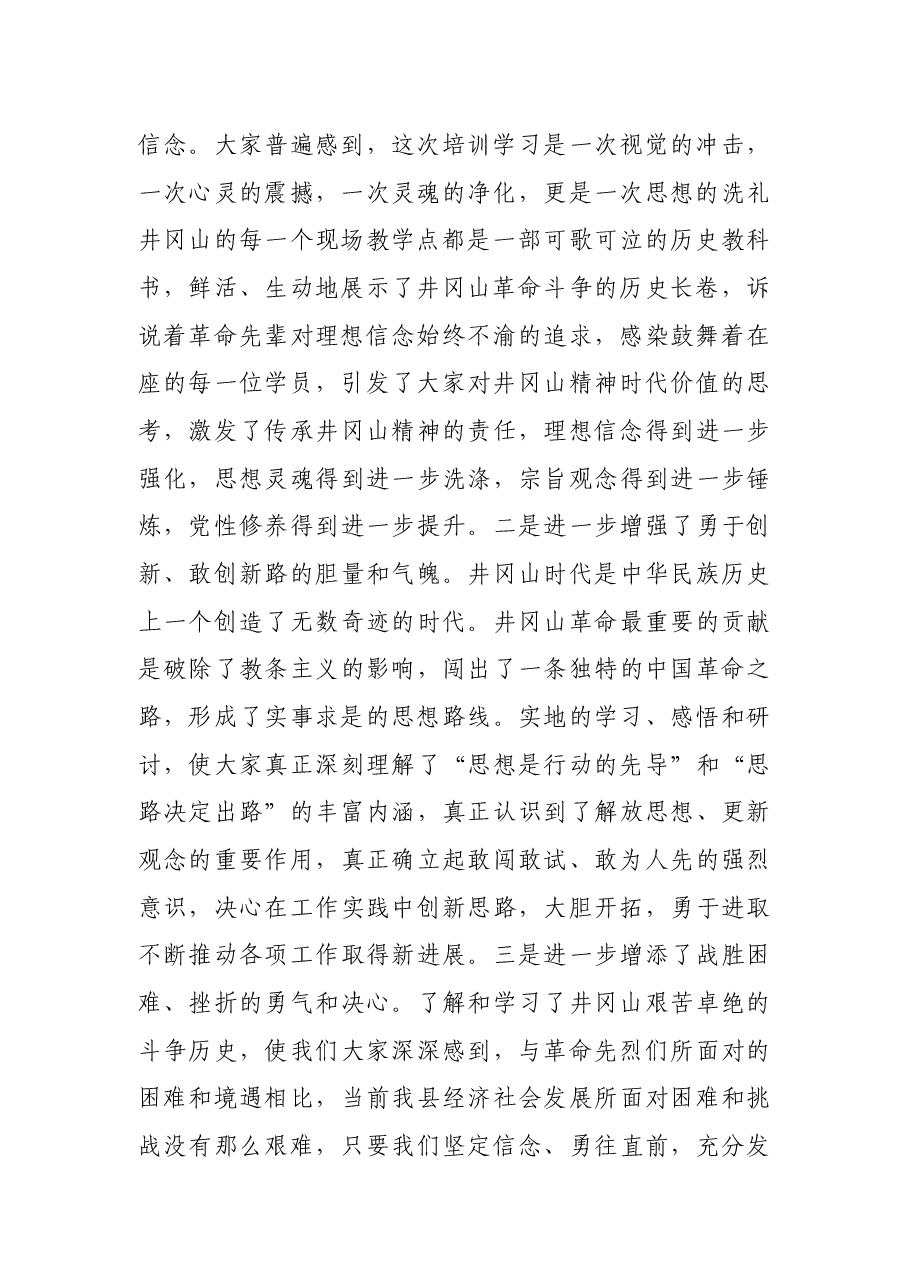 信念。大家普遍感到，这次培训学习是一次视觉的冲击，一次心灵的震撼，一次灵魂的净化，更是一次思想的洗礼井冈山的每一个现场教学点都是一部可歌可泣的历史教科书，鲜活、生动地展示了井冈山革命斗争的历史长卷，诉说着革命先辈对理想信念始终不渝的追求，感染鼓舞着在座的每一位学员，引发了大家对井冈山精神时代价值的思考，激发了传承井冈山精神的责任，理想信念得到进一步强化，思想灵魂得到进一步洗涤，宗旨观念得到进一步锤炼，党性修养得到进一步提升。二是进一步增强了勇于创新、敢创新路的胆量和气魄。井冈山时代是中华民族历史上一个创造了无数奇迹的时代。井冈山革命最重要的贡献是破除了教条主义的影响，闯出了一条独特的中国革命之路，形成了实事求是的思想路线。实地的学习、感悟和研讨，使大家真正深刻理解了“思想是行动的先导”和“思路决定出路”的丰富内涵，真正认识到了解放思想、更新观念的重要作用，真正确立起敢闯敢试、敢为人先的强烈意识，决心在工作实践中创新思路，大胆开拓，勇于进取不断推动各项工作取得新进展。三是进一步增添了战胜困难、挫折的勇气和决心。了解和学习了井冈山艰苦卓绝的斗争历史，使我们大家深深感到，与革命先烈们所面对的困难和境遇相比，当前我县经济社会发展所面对困难和挑战没有那么艰难，只要我们坚定信念、勇往直前，充分发